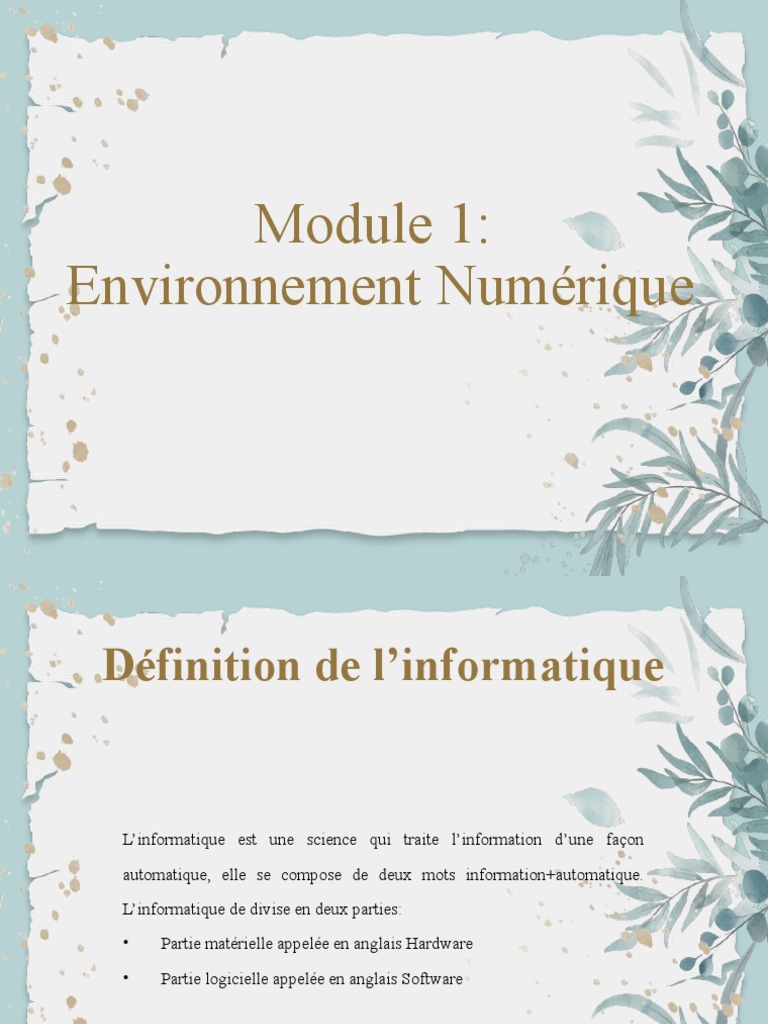 Module 1:
Environnement Numérique

Définition de l’informatique

L’informatique est une science qui traite l’information d’une façon automatique, elle se compose de deux mots information+automatique. L’informatique de divise en deux parties:

• Partie matérielle appelée en anglais Hardware
• Partie logicielle appelée en anglais Software